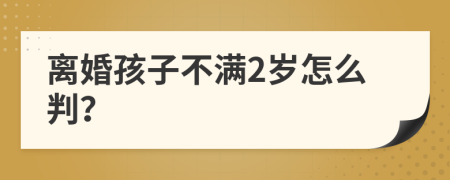 离婚孩子不满2岁怎么判?